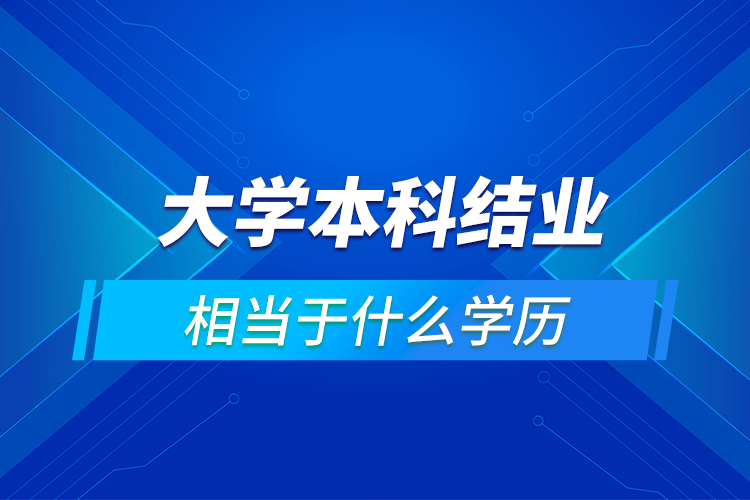 大学本科结业

相当于什么学历